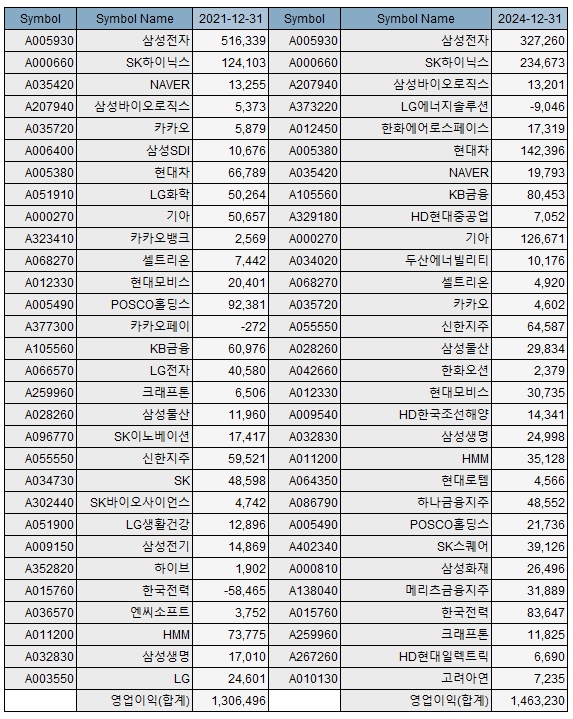 | Symbol | Symbol Name | 2021-12-31 | Symbol | Symbol Name | 2024-12-31 |
|---|---|---|---|---|---|
| A005930 | 삼성전자 | 516,339 | A005930 | 삼성전자 | 327,260 |
| A000660 | SK하이닉스 | 124,103 | A000660 | SK하이닉스 | 234,673 |
| A035420 | NAVER | 13,255 | A207940 | 삼성바이오로직스 | 13,201 |
| A207940 | 삼성바이오로직스 | 5,373 | A373220 | LG에너지솔루션 | -9,046 |
| A035720 | 카카오 | 5,879 | A012450 | 한화에어로스페이스 | 17,319 |
| A006400 | 삼성SDI | 10,676 | A005380 | 현대차 | 142,396 |
| A005380 | 현대차 | 66,789 | A035420 | NAVER | 19,793 |
| A051910 | LG화학 | 50,264 | A105560 | KB금융 | 80,453 |
| A000270 | 기아 | 50,657 | A329180 | HD현대중공업 | 7,052 |
| A323410 | 카카오뱅크 | 2,569 | A000270 | 기아 | 126,671 |
| A068270 | 셀트리온 | 7,442 | A034020 | 두산에너빌리티 | 10,176 |
| A012330 | 현대모비스 | 20,401 | A068270 | 셀트리온 | 4,920 |
| A005490 | POSCO홀딩스 | 92,381 | A035720 | 카카오 | 4,602 |
| A377300 | 카카오페이 | -272 | A055550 | 신한지주 | 64,587 |
| A105560 | KB금융 | 60,976 | A028260 | 삼성물산 | 29,834 |
| A066570 | LG전자 | 40,580 | A042660 | 한화오션 | 2,379 |
| A259960 | 크래프톤 | 6,506 | A012330 | 현대모비스 | 30,735 |
| A028260 | 삼성물산 | 11,960 | A009540 | HD한국조선해양 | 14,341 |
| A096770 | SK이노베이션 | 17,417 | A032830 | 삼성생명 | 24,998 |
| A055550 | 신한지주 | 59,521 | A011200 | HMM | 35,128 |
| A034730 | SK | 48,598 | A064350 | 현대로템 | 4,566 |
| A302440 | SK바이오사이언스 | 4,742 | A086790 | 하나금융지주 | 48,552 |
| A051900 | LG생활건강 | 12,896 | A005490 | POSCO홀딩스 | 21,736 |
| A009150 | 삼성전기 | 14,869 | A402340 | SK스퀘어 | 39,126 |
| A352820 | 하이브 | 1,902 | A000810 | 삼성화재 | 26,496 |
| A015760 | 한국전력 | -58,465 | A138040 | 메리츠금융지주 | 31,889 |
| A036570 | 엔씨소프트 | 3,752 | A015760 | 한국전력 | 83,647 |
| A011200 | HMM | 73,775 | A259960 | 크래프톤 | 11,825 |
| A032830 | 삼성생명 | 17,010 | A267260 | HD현대일렉트릭 | 6,690 |
| A003550 | LG | 24,601 | A010130 | 고려아연 | 7,235 |
| | 영업이익(합계) | 1,306,496 | | 영업이익(합계) | 1,463,230 |